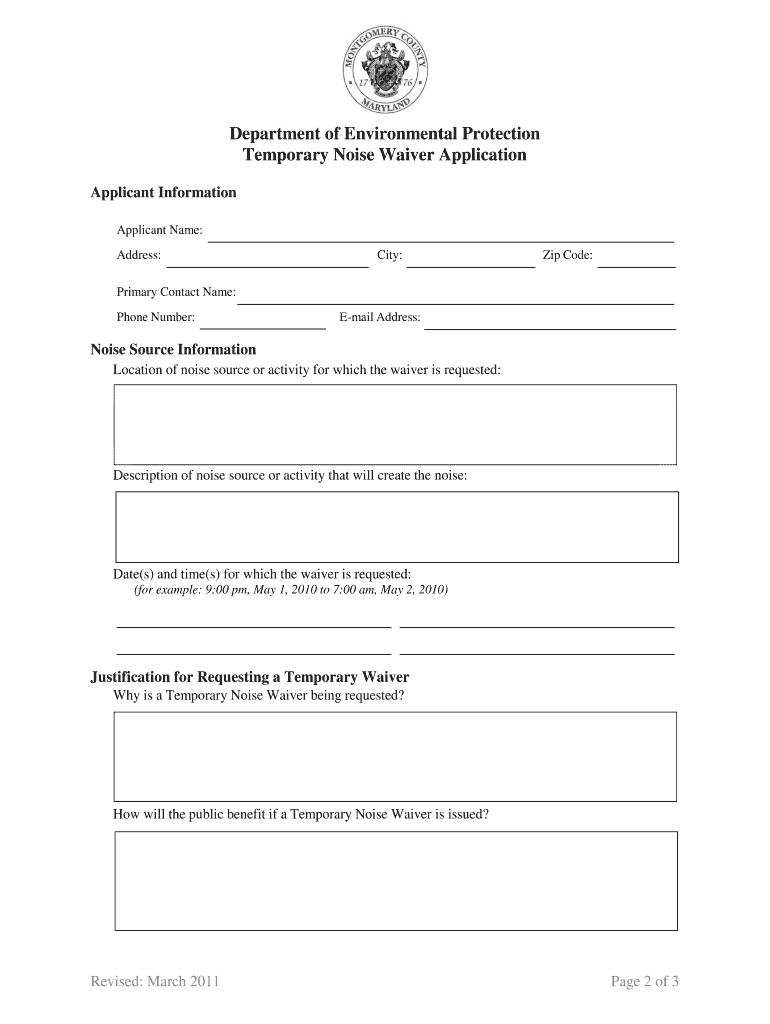 MONTGOMERY COUNTY
17 76
MARYLAND

Department of Environmental Protection
Temporary Noise Waiver Application

Applicant Information

Applicant Name:

Address: City: Zip Code:

Primary Contact Name:

Phone Number: E-mail Address:

Noise Source Information

Location of noise source or activity for which the waiver is requested:

Description of noise source or activity that will create the noise:

Date(s) and time(s) for which the waiver is requested:
(for example: 9:00 pm, May 1, 2010 to 7:00 am, May 2, 2010)

Justification for Requesting a Temporary Waiver

Why is a Temporary Noise Waiver being requested?

How will the public benefit if a Temporary Noise Waiver is issued?

Revised: March 2011

Page 2 of 3